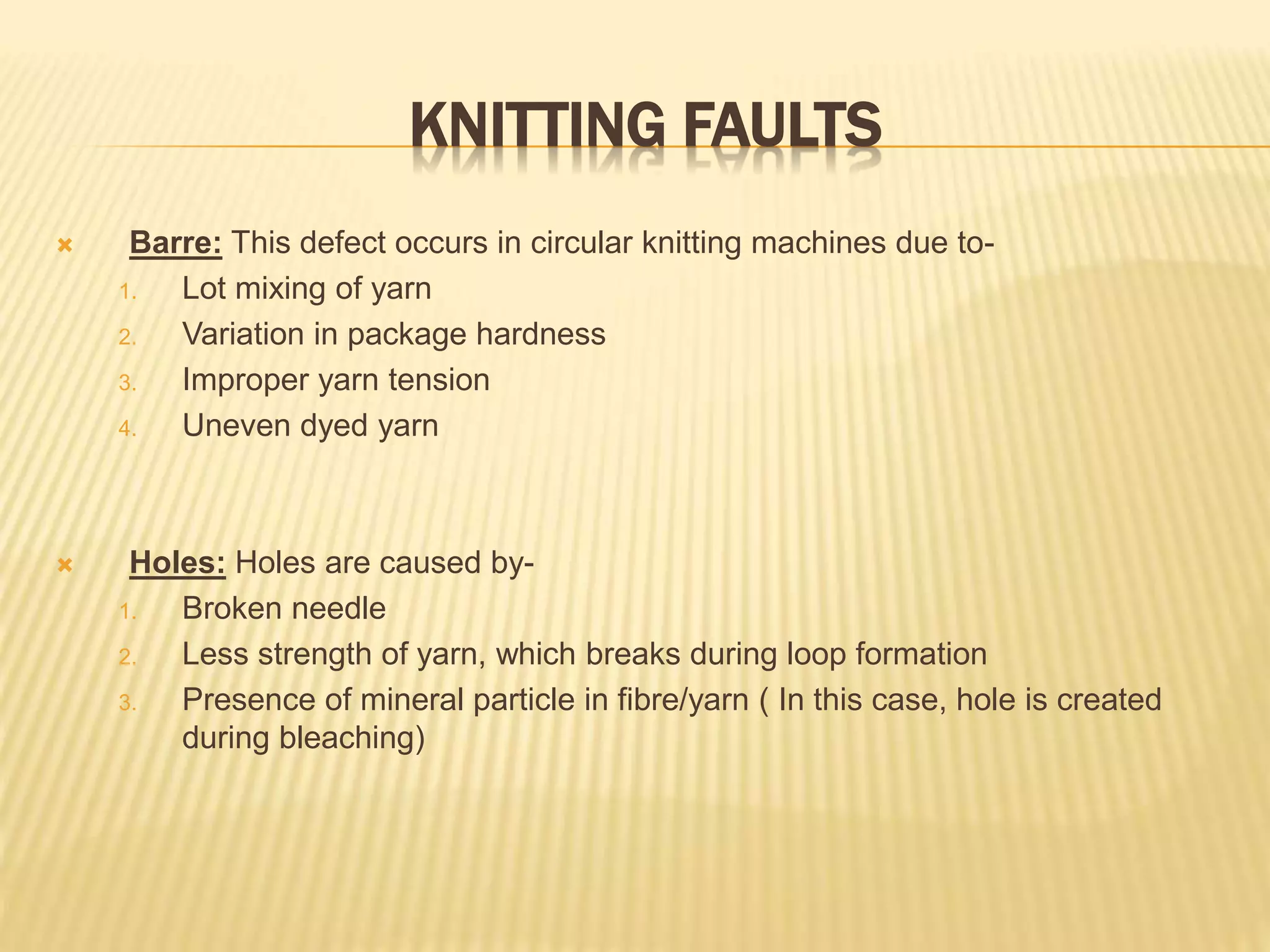 KNITTING FAULTS

Barre: This defect occurs in circular knitting machines due to-
1. Lot mixing of yarn
2. Variation in package hardness
3. Improper yarn tension
4. Uneven dyed yarn

Holes: Holes are caused by-
1. Broken needle
2. Less strength of yarn, which breaks during loop formation
3. Presence of mineral particle in fibre/yarn ( In this case, hole is created during bleaching)